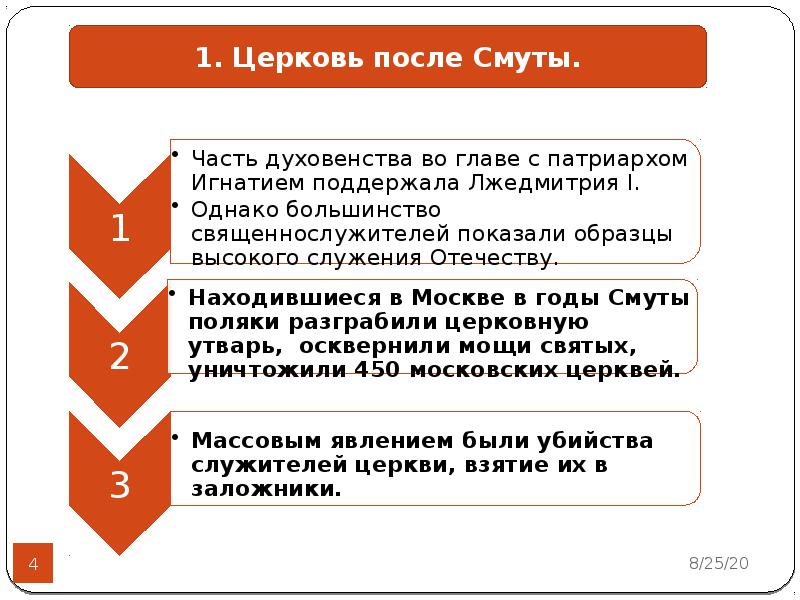 1. Церковь после Смуты.

1

• Часть духовенства во главе с патриархом Игнатием поддержала Лжедмитрия I.

• Однако большинство священнослужителей показали образцы высокого служения Отечеству.

2

• Находившиеся в Москве в годы Смуты поляки разграбили церковную утварь, осквернили мощи святых, уничтожили 450 московских церквей.

3

• Массовым явлением были убийства служителей церкви, взятие их в заложники.

4

8/25/20